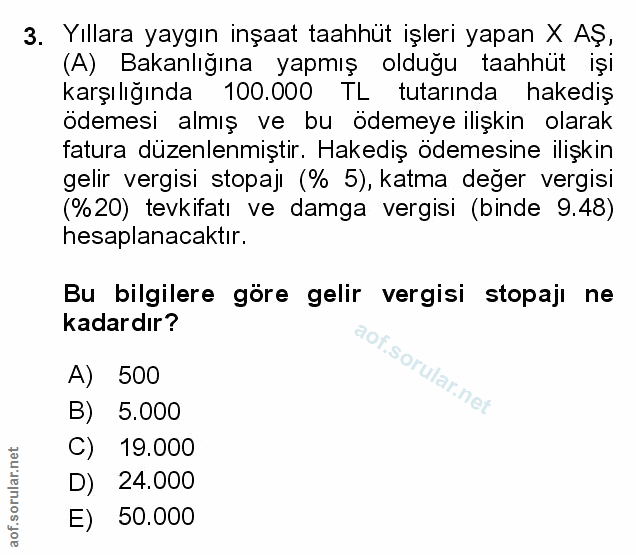 3. Yıllara yaygın inşaat taahhüt işleri yapan X AŞ, (A) Bakanlığına yapmış olduğu taahhüt işi karşılığında 100.000 TL tutarında hakediş ödemesi almış ve bu ödemeye ilişkin olarak fatura düzenlenmiştir. Hakediş ödemesine ilişkin gelir vergisi stopajı (% 5), katma değer vergisi (%20) tevkifatı ve damga vergisi (binde 9.48) hesaplanacaktır.

Bu bilgilere göre gelir vergisi stopajı ne kadardır?

aof.sorular.net

A) 500
B) 5.000
C) 19.000
D) 24.000
E) 50.000

aof.sorular.net